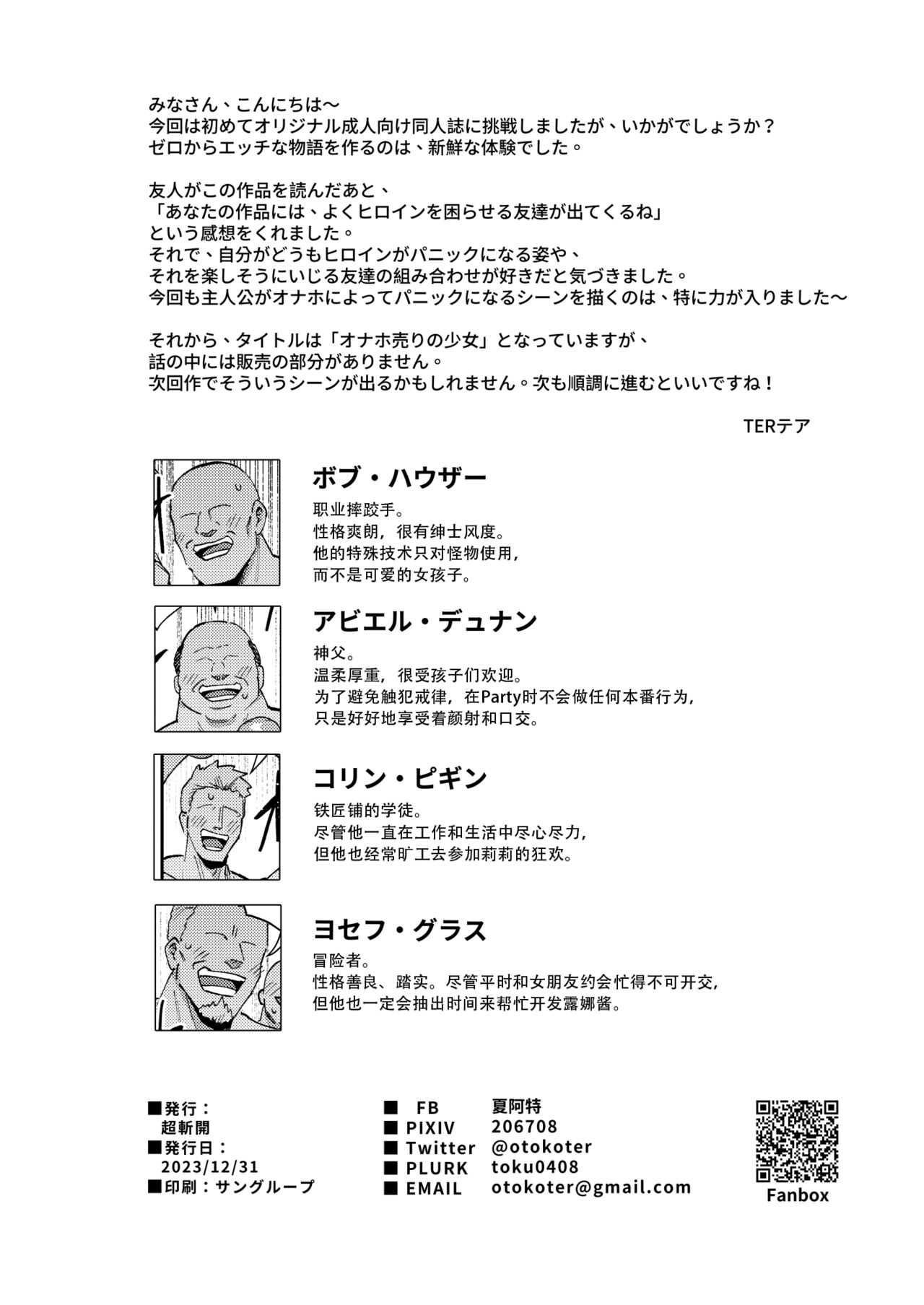 みなさん、こんにちは～
今回は初めてオリジナル成人向け同人誌に挑戦しましたが、いかがでしょうか？
ゼロからエッチな物語を作るのは、新鮮な体験でした。

友人がこの作品を読んだあと、
「あなたの作品には、よくヒロインを困らせる友達が出てくるね」
という感想をくれました。
それで、自分がどうもヒロインがパニックになる姿や、
それを楽しそうにいじる友達の組み合わせが好きだと気づきました。
今回も主人公がオナホによってパニックになるシーンを描くのは、特に力が入りました～

それから、タイトルは「オナホ売りの少女」となっていますが、
話の中には販売の部分がありません。
次回作でそういうシーンが出るかもしれません。次も順調に進むといいですね！

TERテア

ボブ・ハウザー
职业摔跤手。
性格爽朗，很有绅士风度。
他的特殊技术只对怪物使用，
而不是可爱的女孩子。

アビエル・デュナン
神父。
温柔厚重，很受孩子们欢迎。
为了避免触犯戒律，在Party时不会做任何本番行为，
只是好好地享受着颜射和口交。

コリン・ピギン
铁匠铺的学徒。
尽管他一直在工作和生活中尽心尽力，
但他也经常旷工去参加莉莉的狂欢。

ヨセフ・グラス
冒险者。
性格善良、踏实。尽管平时和女朋友约会忙得不可开交，
但他也一定会抽出时间来帮忙开发露娜酱。

■発行：
超斬開
■発行日：
2023/12/31
■印刷：サングループ

■ FB 夏阿特
■ PIXIV 206708
■ Twitter @otokoter
■ PLURK toku0408
■ EMAIL otokoter@gmail.com

Fanbox